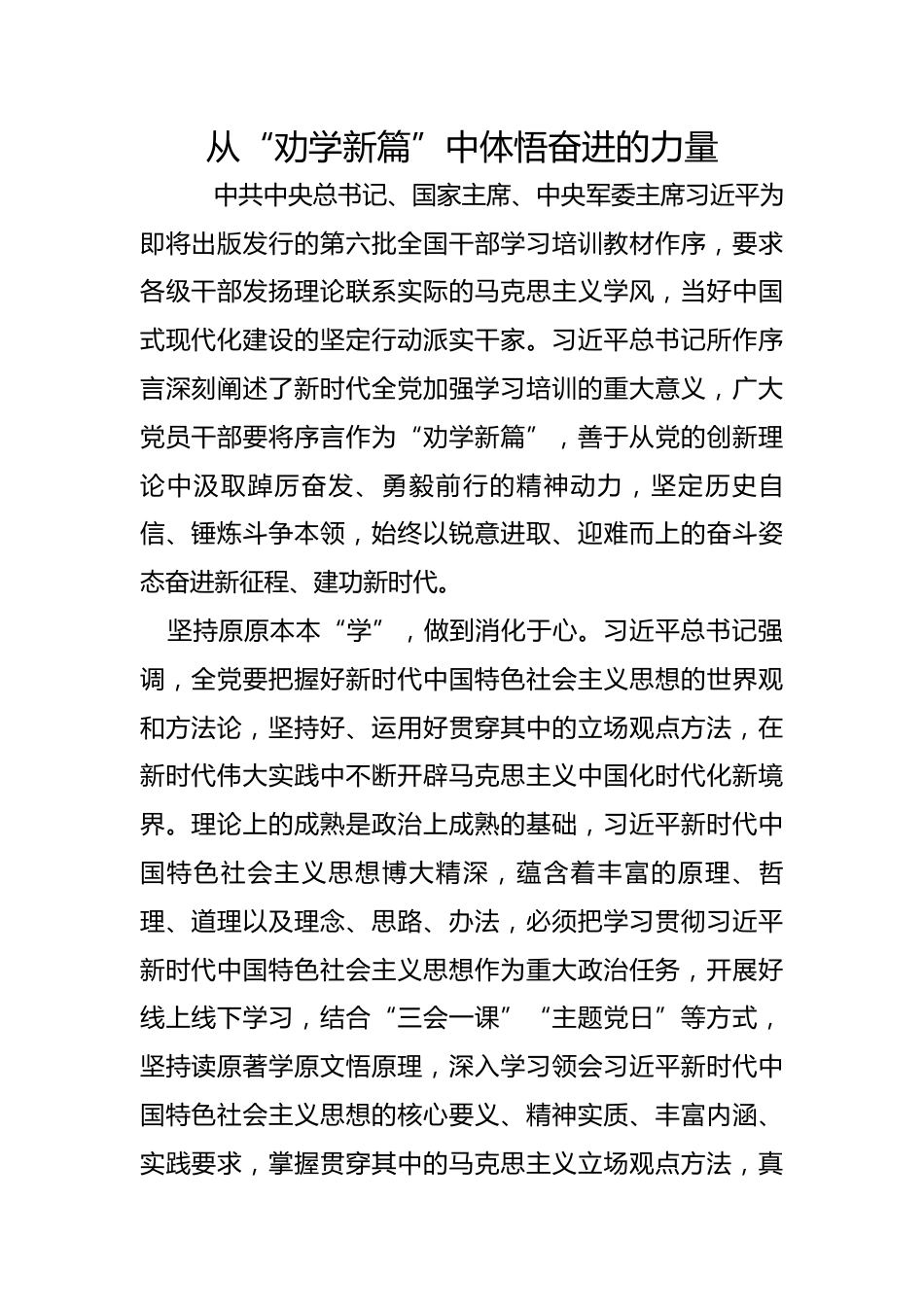 从“劝学新篇”中体悟奋进的力量

中共中央总书记、国家主席、中央军委主席习近平为即将出版发行的第六批全国干部学习培训教材作序，要求各级干部发扬理论联系实际的马克思主义学风，当好中国式现代化建设的坚定行动派实干家。习近平总书记所作序言深刻阐述了新时代全党加强学习培训的重大意义，广大党员干部要将序言作为“劝学新篇”，善于从党的创新理论中汲取踔厉奋发、勇毅前行的精神动力，坚定历史自信、锤炼斗争本领，始终以锐意进取、迎难而上的奋斗姿态奋进新征程、建功新时代。

坚持原原本本“学”，做到消化于心。习近平总书记强调，全党要把握好新时代中国特色社会主义思想的世界观和方法论，坚持好、运用好贯穿其中的立场观点方法，在新时代伟大实践中不断开辟马克思主义中国化时代化新境界。理论上的成熟是政治上成熟的基础，习近平新时代中国特色社会主义思想博大精深，蕴含着丰富的原理、哲理、道理以及理念、思路、办法，必须把学习贯彻习近平新时代中国特色社会主义思想作为重大政治任务，开展好线上线下学习，结合“三会一课”“主题党日”等方式，坚持读原著学原文悟原理，深入学习领会习近平新时代中国特色社会主义思想的核心要义、精神实质、丰富内涵、实践要求，掌握贯穿其中的马克思主义立场观点方法，真